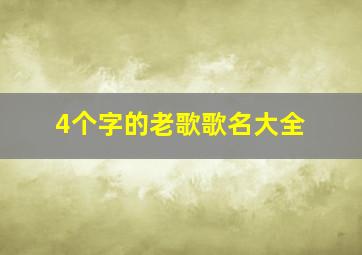 4个字的老歌歌名大全